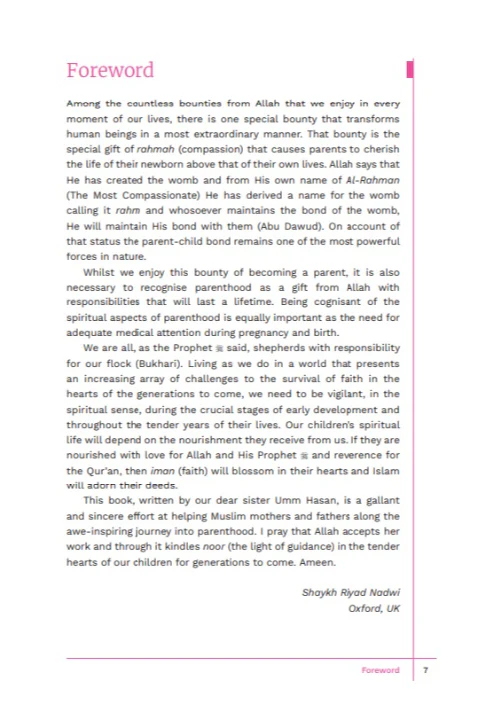 Foreword

Among the countless bounties from Allah that we enjoy in every moment of our lives, there is one special bounty that transforms human beings in a most extraordinary manner. That bounty is the special gift of rahmah (compassion) that causes parents to cherish the life of their newborn above that of their own lives. Allah says that He has created the womb and from His own name of Al-Rahman (The Most Compassionate) He has derived a name for the womb calling it rahm and whosoever maintains the bond of the womb, He will maintain His bond with them (Abu Dawud). On account of that status the parent-child bond remains one of the most powerful forces in nature.

Whilst we enjoy this bounty of becoming a parent, it is also necessary to recognise parenthood as a gift from Allah with responsibilities that will last a lifetime. Being cognisant of the spiritual aspects of parenthood is equally important as the need for adequate medical attention during pregnancy and birth.

We are all, as the Prophet ﷺ said, shepherds with responsibility for our flock (Bukhari). Living as we do in a world that presents an increasing array of challenges to the survival of faith in the hearts of the generations to come, we need to be vigilant, in the spiritual sense, during the crucial stages of early development and throughout the tender years of their lives. Our children's spiritual life will depend on the nourishment they receive from us. If they are nourished with love for Allah and His Prophet ﷺ and reverence for the Qur'an, then iman (faith) will blossom in their hearts and Islam will adorn their deeds.

This book, written by our dear sister Umm Hasan, is a gallant and sincere effort at helping Muslim mothers and fathers along the awe-inspiring journey into parenthood. I pray that Allah accepts her work and through it kindles noor (the light of guidance) in the tender hearts of our children for generations to come. Ameen.

Shaykh Riyad Nadwi
Oxford, UK

Foreword 7